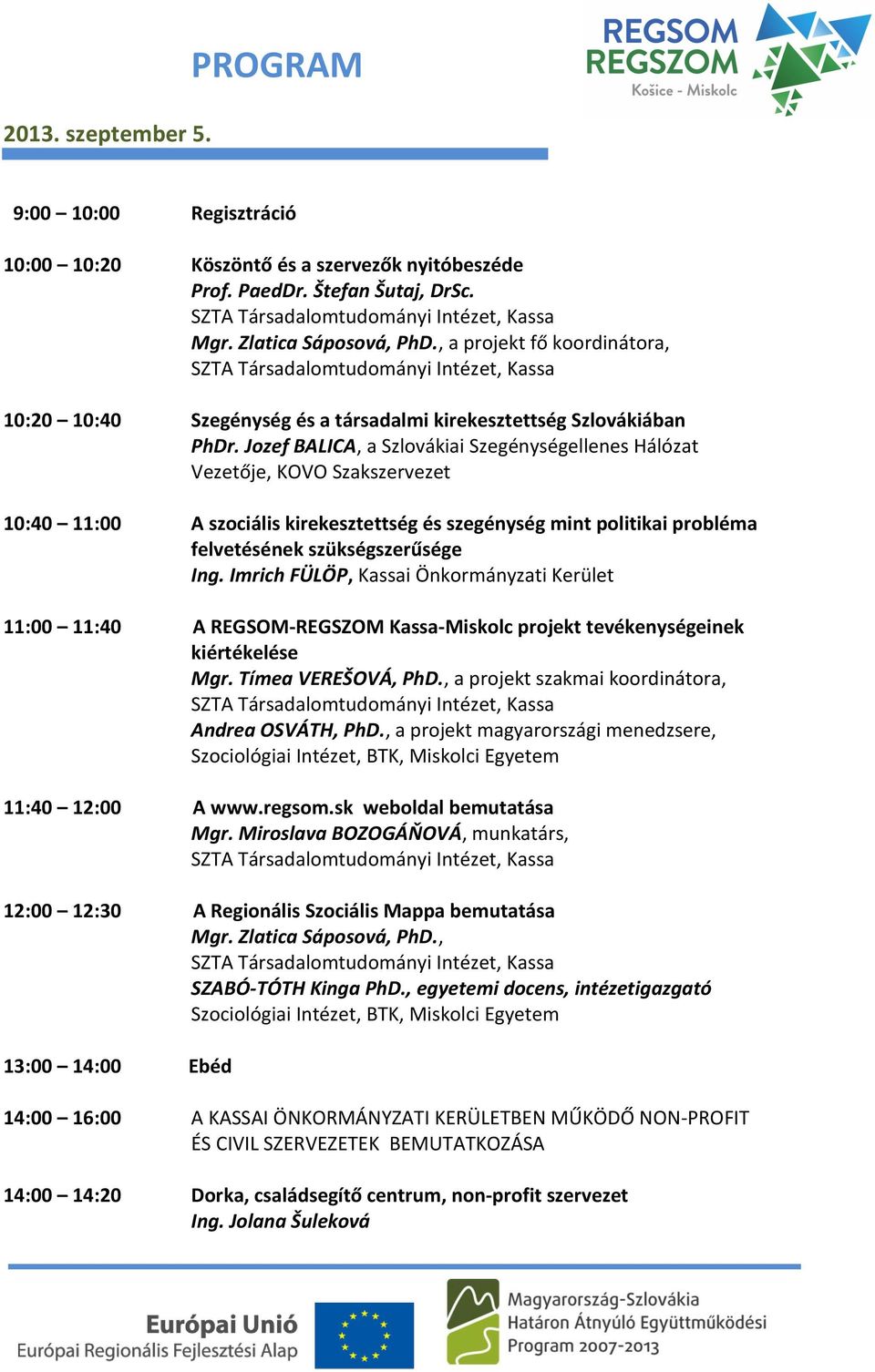 PROGRAM

REGSOM
REGSZOM
Košice - Miskolc

2013. szeptember 5.

9:00 – 10:00 Regisztráció

10:00 – 10:20 Köszöntő és a szervezők nyitóbeszéde
Prof. PaedDr. Štefan Šutaj, DrSc.
SZTA Társadalomtudományi Intézet, Kassa
Mgr. Zlatica Sáposová, PhD., a projekt fő koordinátora,
SZTA Társadalomtudományi Intézet, Kassa

10:20 – 10:40 Szegénység és a társadalmi kirekesztettség Szlovákiában
PhDr. Jozef BALICA, a Szlovákiai Szegénységellenes Hálózat Vezetője, KOVO Szakszervezet

10:40 – 11:00 A szociális kirekesztettség és szegénység mint politikai probléma felvetésének szükségszerűsége
Ing. Imrich FÜLÖP, Kassai Önkormányzati Kerület

11:00 – 11:40 A REGSOM-REGSZOM Kassa-Miskolc projekt tevékenységeinek kiértékelése
Mgr. Tímea VEREŠOVÁ, PhD., a projekt szakmai koordinátora,
SZTA Társadalomtudományi Intézet, Kassa
Andrea OSVÁTH, PhD., a projekt magyarországi menedzsere,
Szociológiai Intézet, BTK, Miskolci Egyetem

11:40 – 12:00 A www.regsom.sk weboldal bemutatása
Mgr. Miroslava BOZOGÁŇOVÁ, munkatárs,
SZTA Társadalomtudományi Intézet, Kassa

12:00 – 12:30 A Regionális Szociális Mappa bemutatása
Mgr. Zlatica Sáposová, PhD.,
SZTA Társadalomtudományi Intézet, Kassa
SZABÓ-TÓTH Kinga PhD., egyetemi docens, intézetigazgató
Szociológiai Intézet, BTK, Miskolci Egyetem

13:00 – 14:00 Ebéd

14:00 – 16:00 A KASSAI ÖNKORMÁNYZATI KERÜLETBEN MŰKÖDŐ NON-PROFIT ÉS CIVIL SZERVEZETEK BEMUTATKOZÁSA

14:00 – 14:20 Dorka, családsegítő centrum, non-profit szervezet
Ing. Jolana Šuleková

Európai Unió
Európai Regionális Fejlesztési Alap

Magyarország-Szlovákia
Határon Átnyúló Együttműködési
Program 2007-2013